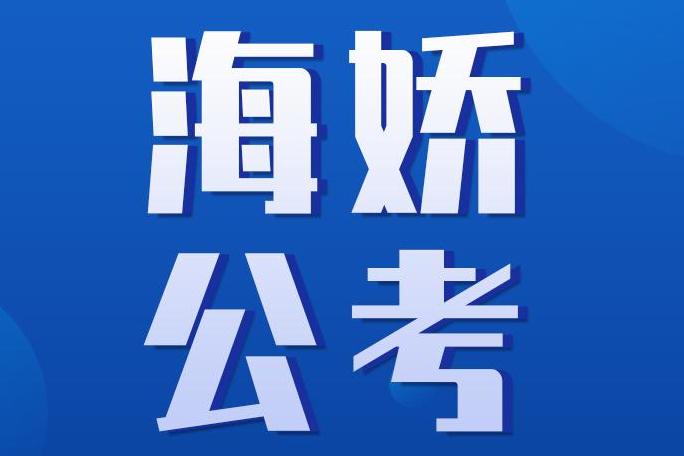 海娇
公考